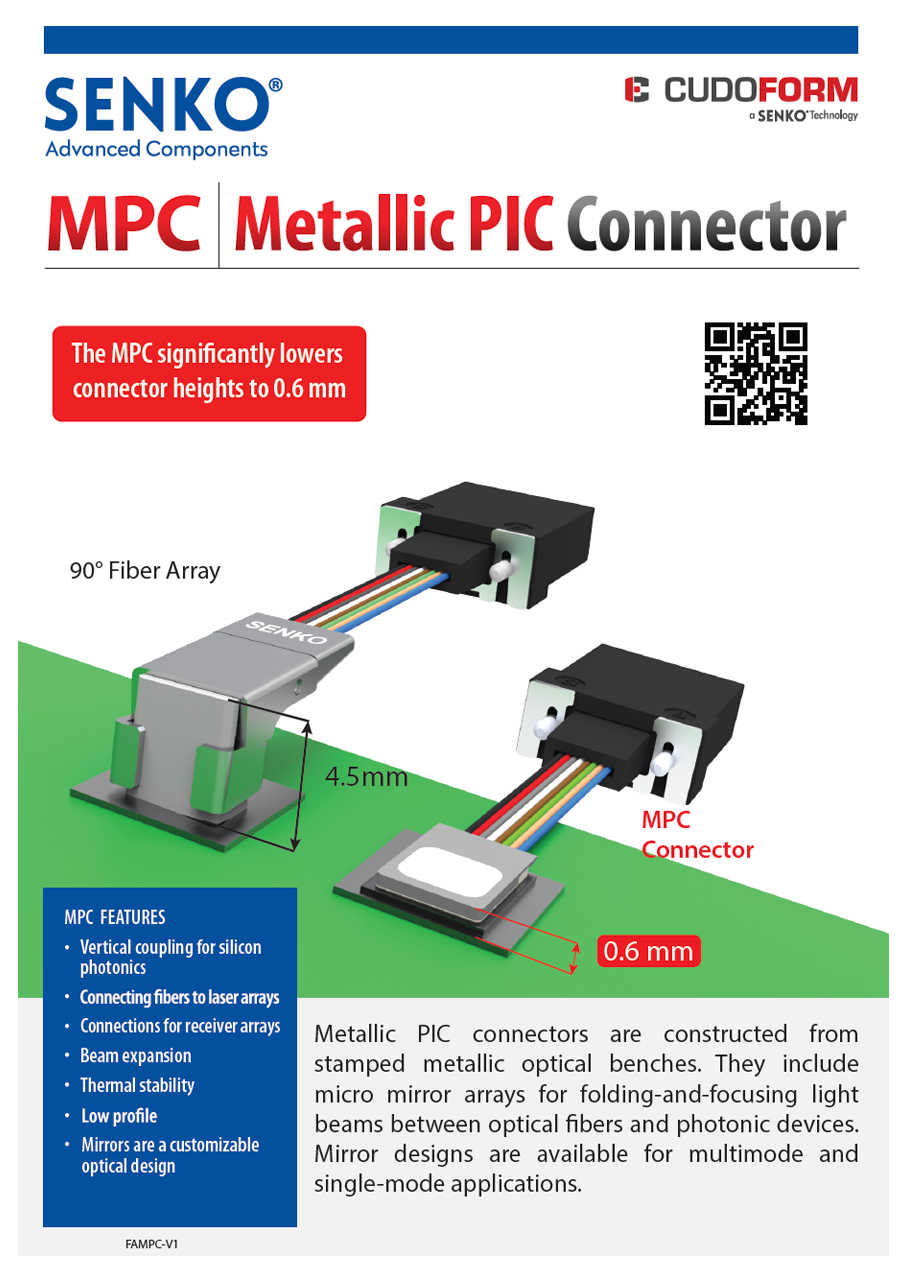 SENKO®
Advanced Components

CUDOFORM
a SENKO® Technology

MPC | Metallic PIC Connector

The MPC significantly lowers connector heights to 0.6 mm

90° Fiber Array

SENKO

4.5mm

MPC Connector

0.6 mm

MPC FEATURES
• Vertical coupling for silicon photonics
• Connecting fibers to laser arrays
• Connections for receiver arrays
• Beam expansion
• Thermal stability
• Low profile
• Mirrors are a customizable optical design

Metallic PIC connectors are constructed from stamped metallic optical benches. They include micro mirror arrays for folding-and-focusing light beams between optical fibers and photonic devices. Mirror designs are available for multimode and single-mode applications.

FAMPC-V1